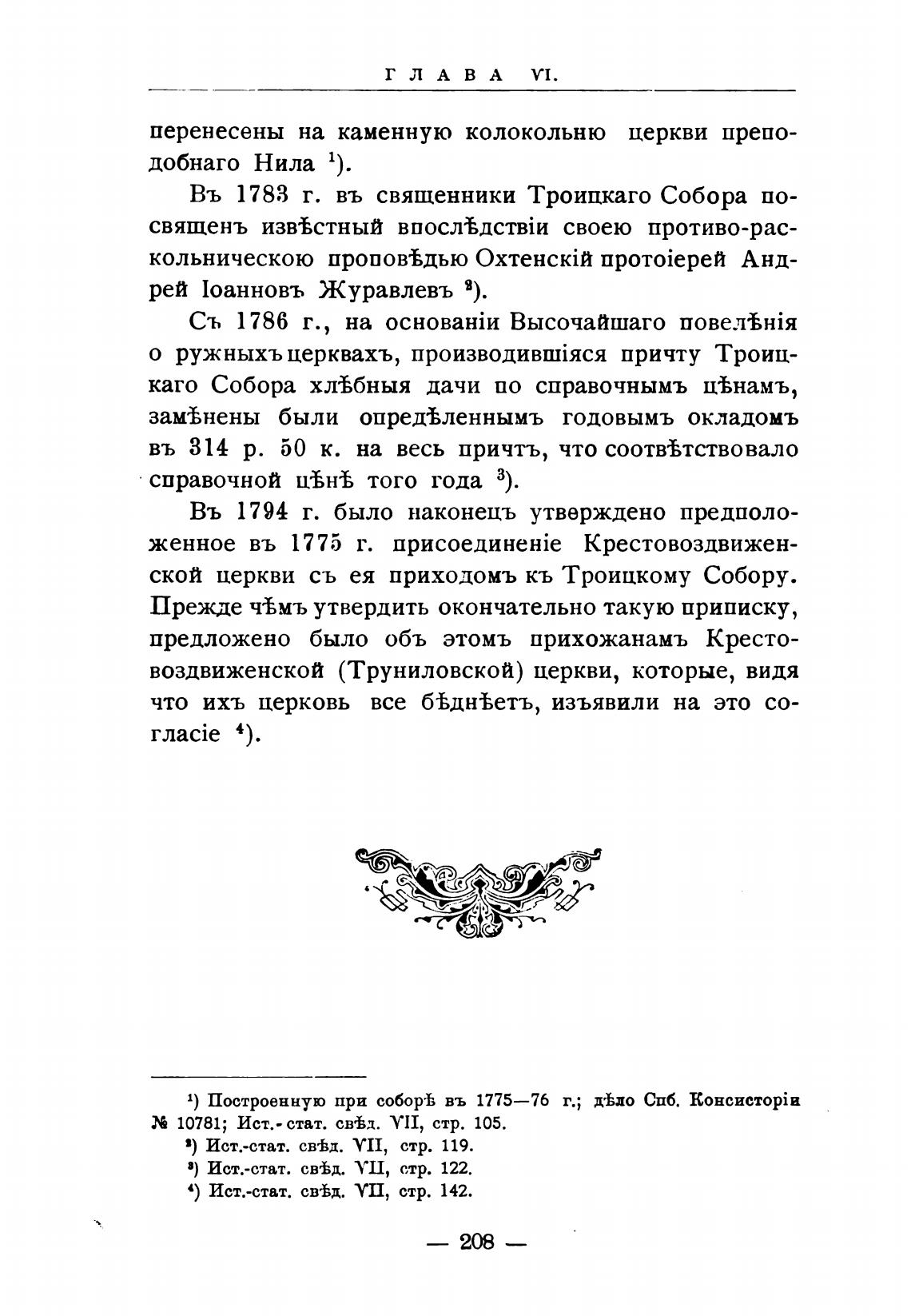 ГЛАВА VI.

перенесены на каменную колокольню церкви преподобнаго Нила $^1$).

Въ 1783 г. въ священники Троицкаго Собора посвященъ извѣстный впослѣдствіи своею противо-раскольническою проповѣдью Охтенскій протоіерей Андрей Іоанновъ Журавлевъ $^2$).

Съ 1786 г., на основаніи Высочайшаго повелѣнія о ружныхъ церквахъ, производившіяся причту Троицкаго Собора хлѣбныя дачи по справочнымъ цѣнамъ, замѣнены были опредѣленнымъ годовымъ окладомъ въ 314 р. 50 к. на весь причтъ, что соотвѣтствовало справочной цѣнѣ того года $^3$).

Въ 1794 г. было наконецъ утверждено предположенное въ 1775 г. присоединеніе Крестовоздвиженской церкви съ ея приходомъ къ Троицкому Собору. Прежде чѣмъ утвердить окончательно такую приписку, предложено было объ этомъ прихожанамъ Крестовоздвиженской (Труниловской) церкви, которые, видя что ихъ церковь все бѣднѣетъ, изъявили на это согласіе $^4$).

$^1$) Построенную при соборѣ въ 1775—76 г.; дѣло Спб. Консисторіи № 10781; Ист.-стат. свѣд. VII, стр. 105.
$^2$) Ист.-стат. свѣд. VII, стр. 119.
$^3$) Ист.-стат. свѣд. VII, стр. 122.
$^4$) Ист.-стат. свѣд. VII, стр. 142.

— 208 —